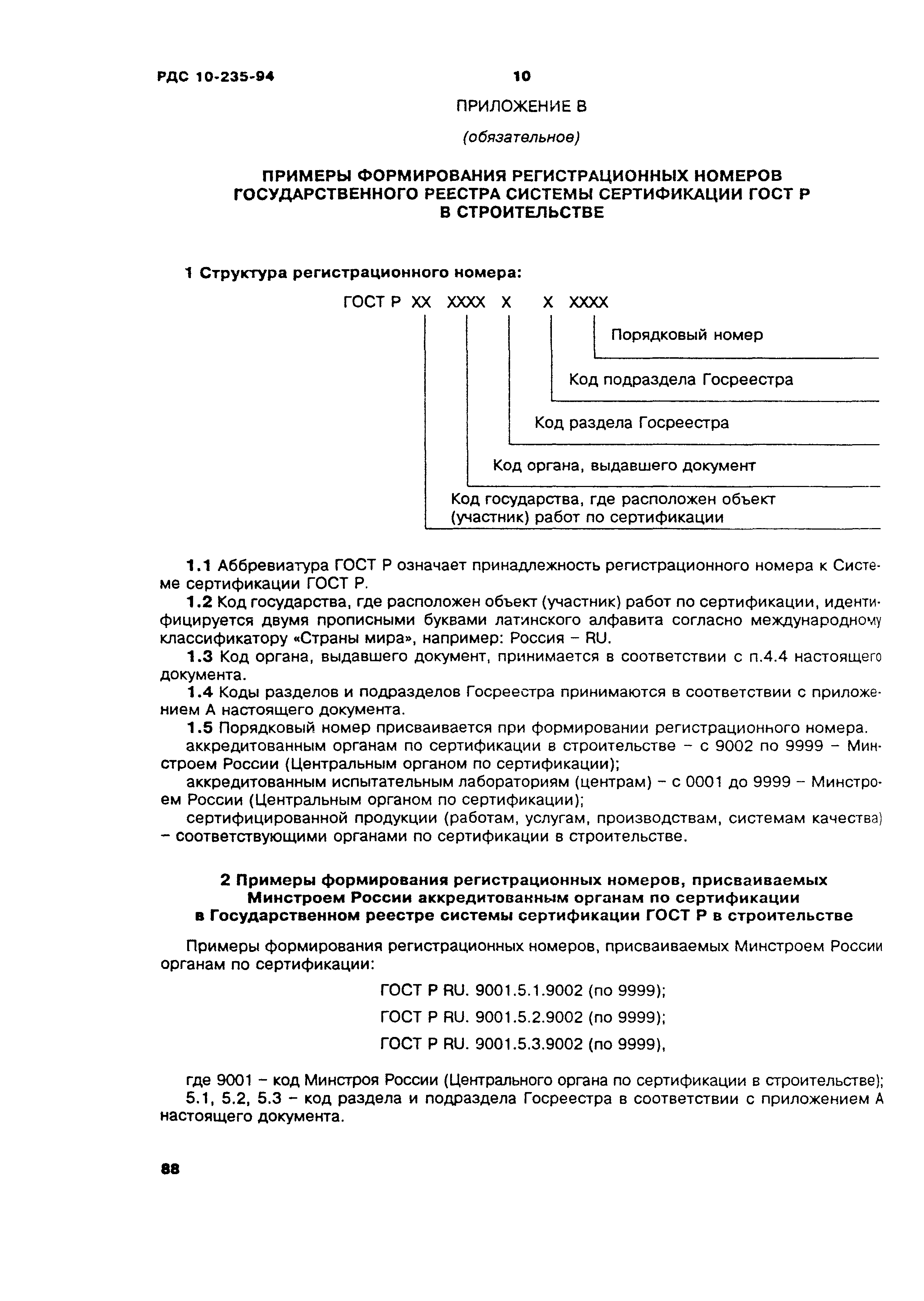 РДС 10-235-94

10

ПРИЛОЖЕНИЕ В

(обязательное)

ПРИМЕРЫ ФОРМИРОВАНИЯ РЕГИСТРАЦИОННЫХ НОМЕРОВ ГОСУДАРСТВЕННОГО РЕЕСТРА СИСТЕМЫ СЕРТИФИКАЦИИ ГОСТ Р В СТРОИТЕЛЬСТВЕ

1 Структура регистрационного номера:

ГОСТ Р XX XXXX X X XXXX

Порядковый номер

Код подраздела Госреестра

Код раздела Госреестра

Код органа, выдавшего документ

Код государства, где расположен объект (участник) работ по сертификации

1.1 Аббревиатура ГОСТ Р означает принадлежность регистрационного номера к Системе сертификации ГОСТ Р.

1.2 Код государства, где расположен объект (участник) работ по сертификации, идентифицируется двумя прописными буквами латинского алфавита согласно международному классификатору «Страны мира», например: Россия – RU.

1.3 Код органа, выдавшего документ, принимается в соответствии с п.4.4 настоящего документа.

1.4 Коды разделов и подразделов Госреестра принимаются в соответствии с приложением А настоящего документа.

1.5 Порядковый номер присваивается при формировании регистрационного номера.

аккредитованным органам по сертификации в строительстве – с 9002 по 9999 – Минстроем России (Центральным органом по сертификации);

аккредитованным испытательным лабораториям (центрам) – с 0001 до 9999 – Минстроем России (Центральным органом по сертификации);

сертифицированной продукции (работам, услугам, производствам, системам качества) – соответствующими органами по сертификации в строительстве.

2 Примеры формирования регистрационных номеров, присваиваемых Минстроем России аккредитованным органам по сертификации в Государственном реестре системы сертификации ГОСТ Р в строительстве

Примеры формирования регистрационных номеров, присваиваемых Минстроем России органам по сертификации:

ГОСТ Р RU. 9001.5.1.9002 (по 9999);

ГОСТ Р RU. 9001.5.2.9002 (по 9999);

ГОСТ Р RU. 9001.5.3.9002 (по 9999),

где 9001 – код Минстроя России (Центрального органа по сертификации в строительстве);

5.1, 5.2, 5.3 – код раздела и подраздела Госреестра в соответствии с приложением А настоящего документа.

88